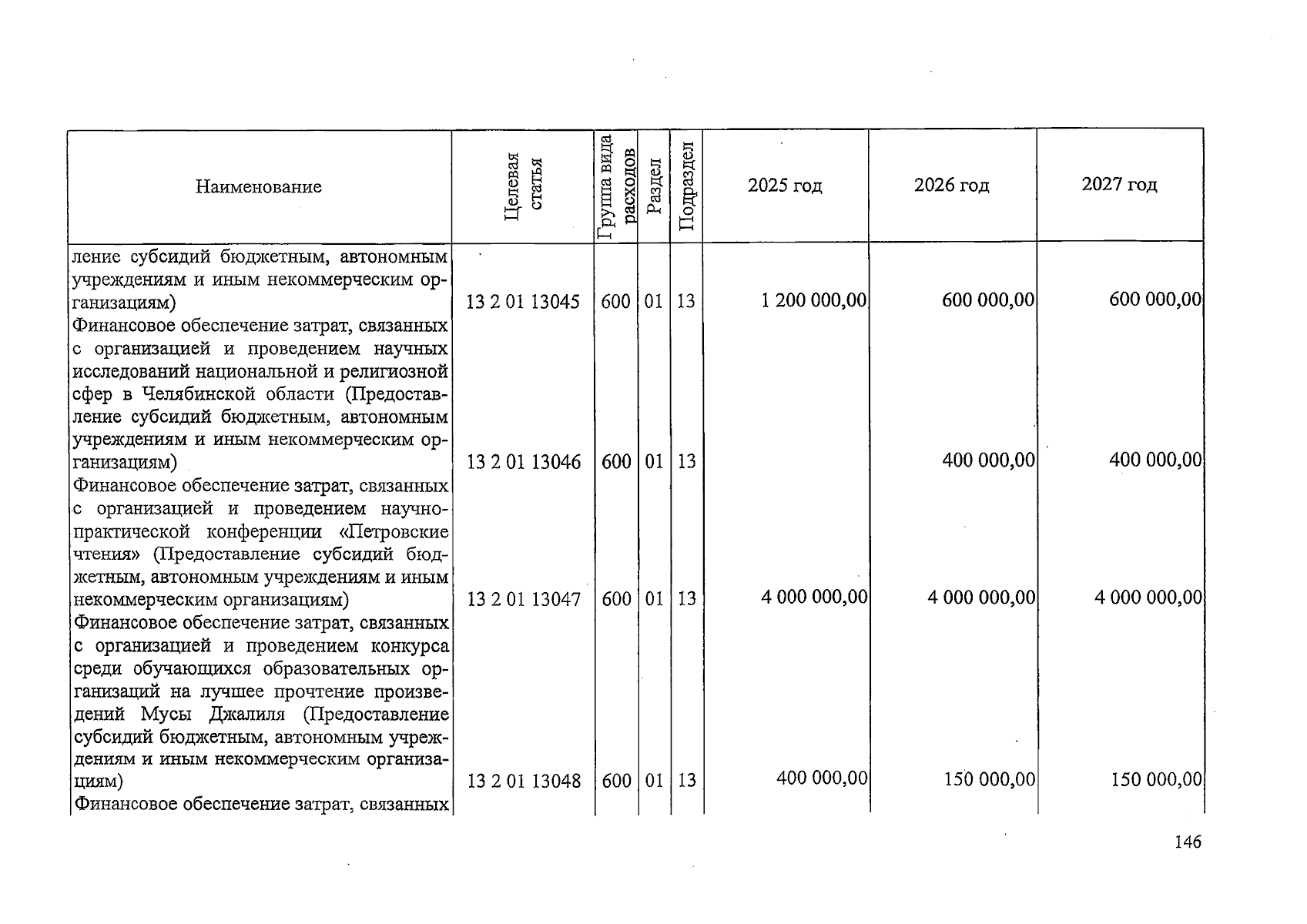 | Наименование | Целевая статья | Группа вида расходов | Раздел | Подраздел | 2025 год | 2026 год | 2027 год |
|---|---|---|---|---|---|---|---|
| ление субсидий бюджетным, автономным учреждениям и иным некоммерческим организациям) | 13 2 01 13045 | 600 | 01 | 13 | 1 200 000,00 | 600 000,00 | 600 000,00 |
| Финансовое обеспечение затрат, связанных с организацией и проведением научных исследований национальной и религиозной сфер в Челябинской области (Предоставление субсидий бюджетным, автономным учреждениям и иным некоммерческим организациям) | 13 2 01 13046 | 600 | 01 | 13 | | 400 000,00 | 400 000,00 |
| Финансовое обеспечение затрат, связанных с организацией и проведением научно-практической конференции «Петровские чтения» (Предоставление субсидий бюджетным, автономным учреждениям и иным некоммерческим организациям) | 13 2 01 13047 | 600 | 01 | 13 | 4 000 000,00 | 4 000 000,00 | 4 000 000,00 |
| Финансовое обеспечение затрат, связанных с организацией и проведением конкурса среди обучающихся образовательных организаций на лучшее прочтение произведений Мусы Джалиля (Предоставление субсидий бюджетным, автономным учреждениям и иным некоммерческим организациям) | 13 2 01 13048 | 600 | 01 | 13 | 400 000,00 | 150 000,00 | 150 000,00 |
| Финансовое обеспечение затрат, связанных | | | | | | | |

146